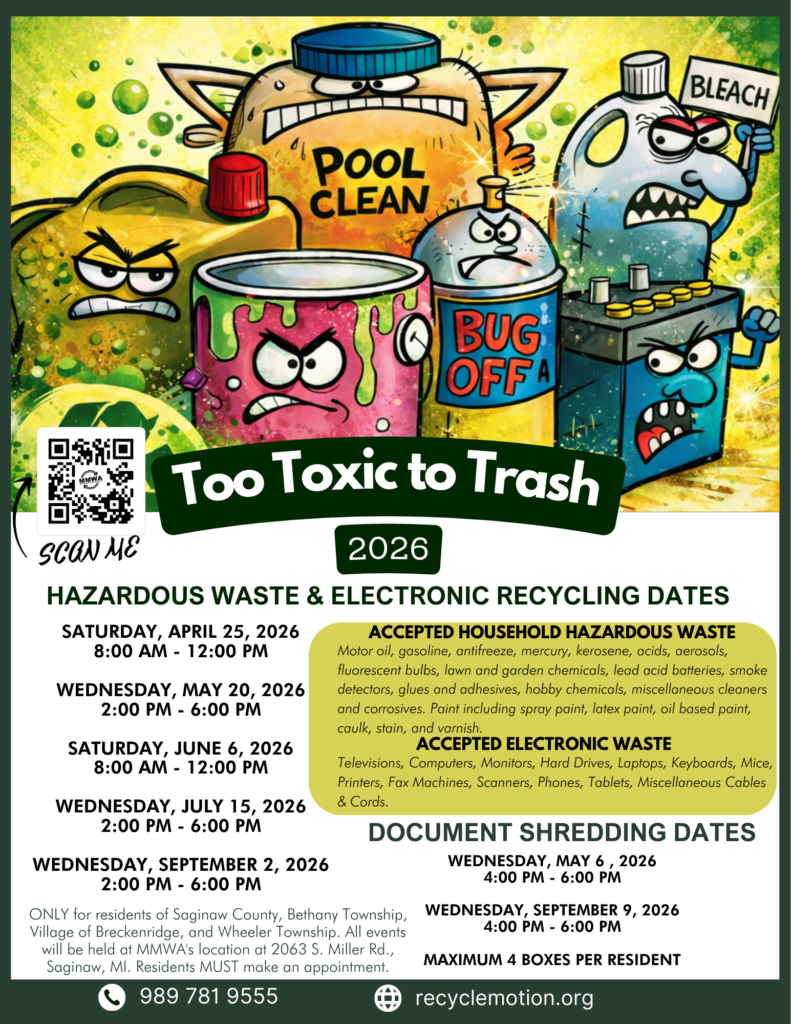 POOL CLEAN

BLEACH

BUG OFF

SCAN ME

Too Toxic to Trash

2026

HAZARDOUS WASTE & ELECTRONIC RECYCLING DATES

SATURDAY, APRIL 25, 2026
8:00 AM - 12:00 PM

WEDNESDAY, MAY 20, 2026
2:00 PM - 6:00 PM

SATURDAY, JUNE 6, 2026
8:00 AM - 12:00 PM

WEDNESDAY, JULY 15, 2026
2:00 PM - 6:00 PM

WEDNESDAY, SEPTEMBER 2, 2026
2:00 PM - 6:00 PM

ONLY for residents of Saginaw County, Bethany Township, Village of Breckenridge, and Wheeler Township. All events will be held at MMWA's location at 2063 S. Miller Rd., Saginaw, MI. Residents MUST make an appointment.

ACCEPTED HOUSEHOLD HAZARDOUS WASTE

Motor oil, gasoline, antifreeze, mercury, kerosene, acids, aerosols, fluorescent bulbs, lawn and garden chemicals, lead acid batteries, smoke detectors, glues and adhesives, hobby chemicals, miscellaneous cleaners and corrosives. Paint including spray paint, latex paint, oil based paint, caulk, stain, and varnish.

ACCEPTED ELECTRONIC WASTE

Televisions, Computers, Monitors, Hard Drives, Laptops, Keyboards, Mice, Printers, Fax Machines, Scanners, Phones, Tablets, Miscellaneous Cables & Cords.

DOCUMENT SHREDDING DATES

WEDNESDAY, MAY 6 , 2026
4:00 PM - 6:00 PM

WEDNESDAY, SEPTEMBER 9, 2026
4:00 PM - 6:00 PM

MAXIMUM 4 BOXES PER RESIDENT

989 781 9555

recyclemotion.org